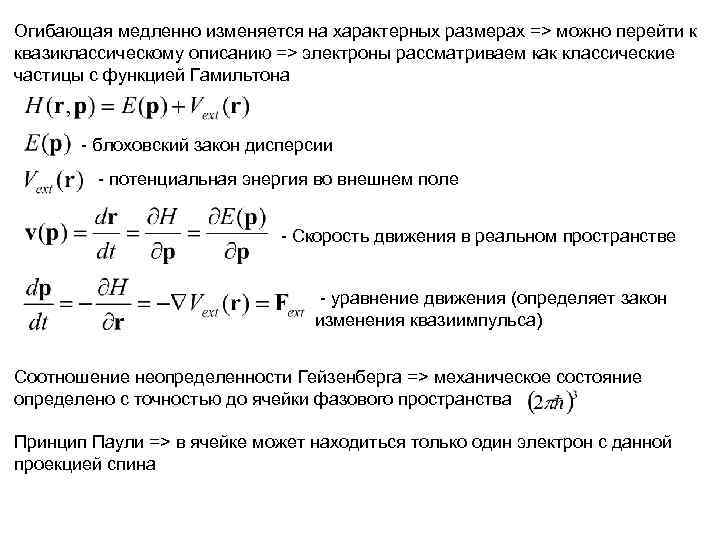 Огибающая медленно изменяется на характерных размерах => можно перейти к квазиклассическому описанию => электроны рассматриваем как классические частицы с функцией Гамильтона

$H(\mathbf{r},\mathbf{p}) = E(\mathbf{p}) + V_{ext}(\mathbf{r})$

$E(\mathbf{p})$ - блоховский закон дисперсии

$V_{ext}(\mathbf{r})$ - потенциальная энергия во внешнем поле

$\mathbf{v}(\mathbf{p}) = \frac{d\mathbf{r}}{dt} = \frac{\partial H}{\partial \mathbf{p}} = \frac{\partial E(\mathbf{p})}{\partial \mathbf{p}}$ - Скорость движения в реальном пространстве

$\frac{d\mathbf{p}}{dt} = -\frac{\partial H}{\partial \mathbf{r}} = -\nabla V_{ext}(\mathbf{r}) = \mathbf{F}_{ext}$ - уравнение движения (определяет закон изменения квазиимпульса)

Соотношение неопределенности Гейзенберга => механическое состояние определено с точностью до ячейки фазового пространства $(2\pi\hbar)^3$

Принцип Паули => в ячейке может находиться только один электрон с данной проекцией спина